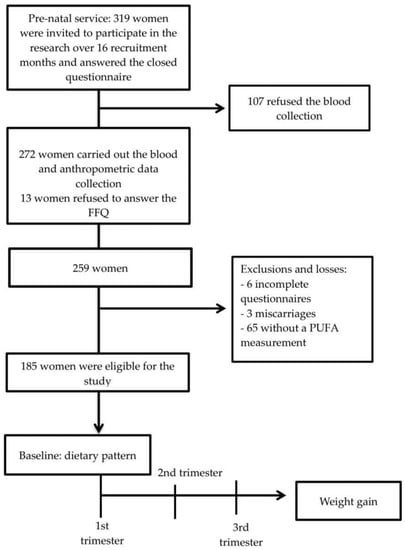 Pre-natal service: 319 women were invited to participate in the research over 16 recruitment months and answered the closed questionnaire

107 refused the blood collection

272 women carried out the blood and anthropometric data collection
13 women refused to answer the FFQ

259 women

Exclusions and losses:
- 6 incomplete questionnaires
- 3 miscarriages
- 65 without a PUFA measurement

185 women were eligible for the study

Baseline: dietary pattern

2nd trimester

Weight gain

1st trimester

3rd trimester